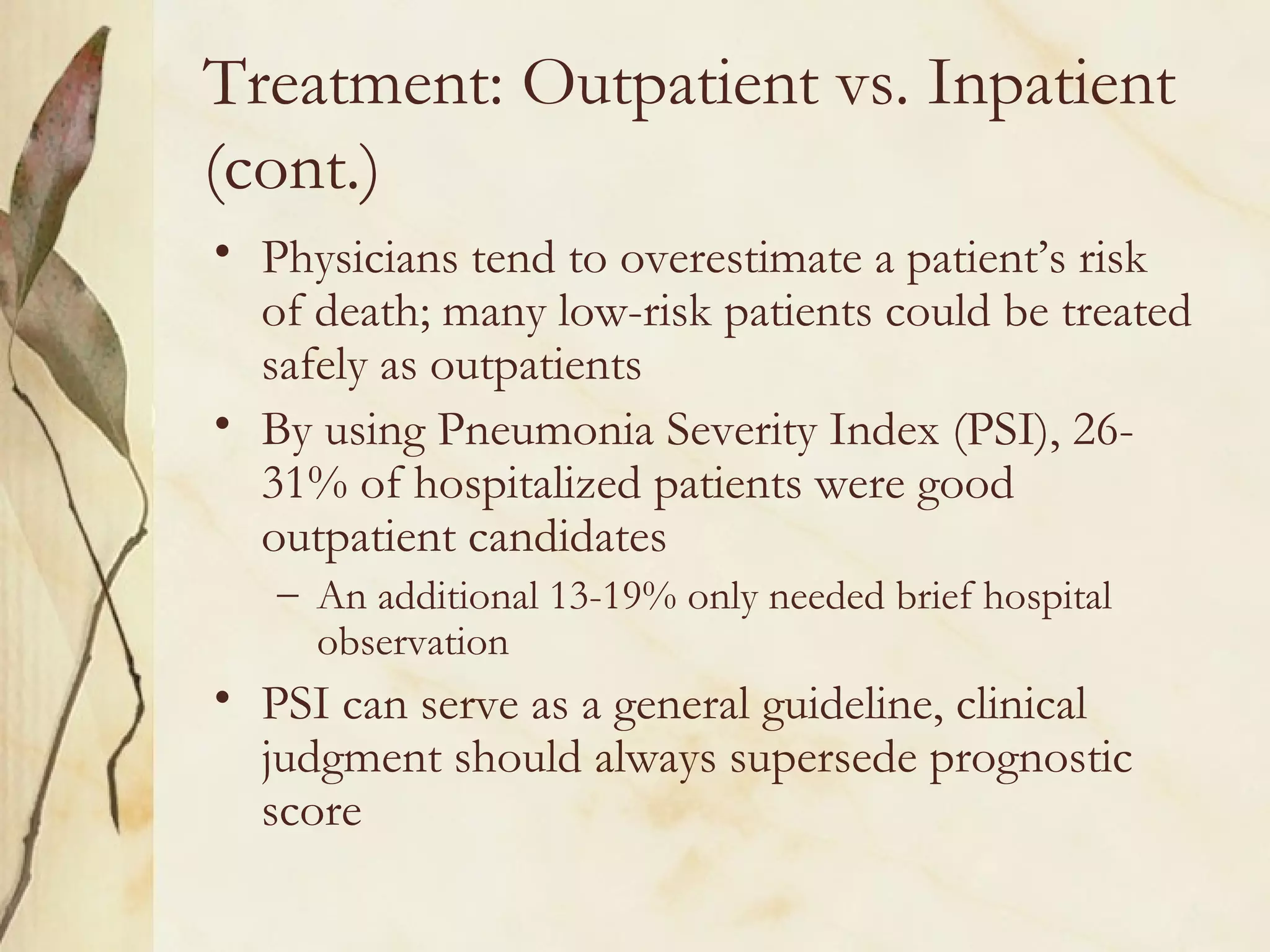 Treatment: Outpatient vs. Inpatient (cont.)

• Physicians tend to overestimate a patient's risk of death; many low-risk patients could be treated safely as outpatients

• By using Pneumonia Severity Index (PSI), 26-31% of hospitalized patients were good outpatient candidates

– An additional 13-19% only needed brief hospital observation

• PSI can serve as a general guideline, clinical judgment should always supersede prognostic score